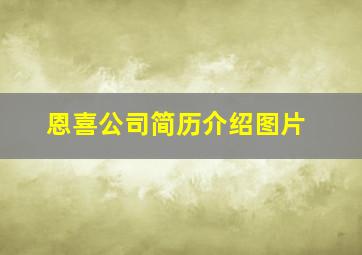 恩喜公司简历介绍图片